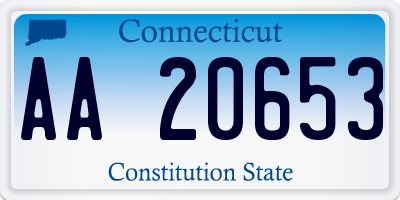 Connecticut

AA 20653

Constitution State